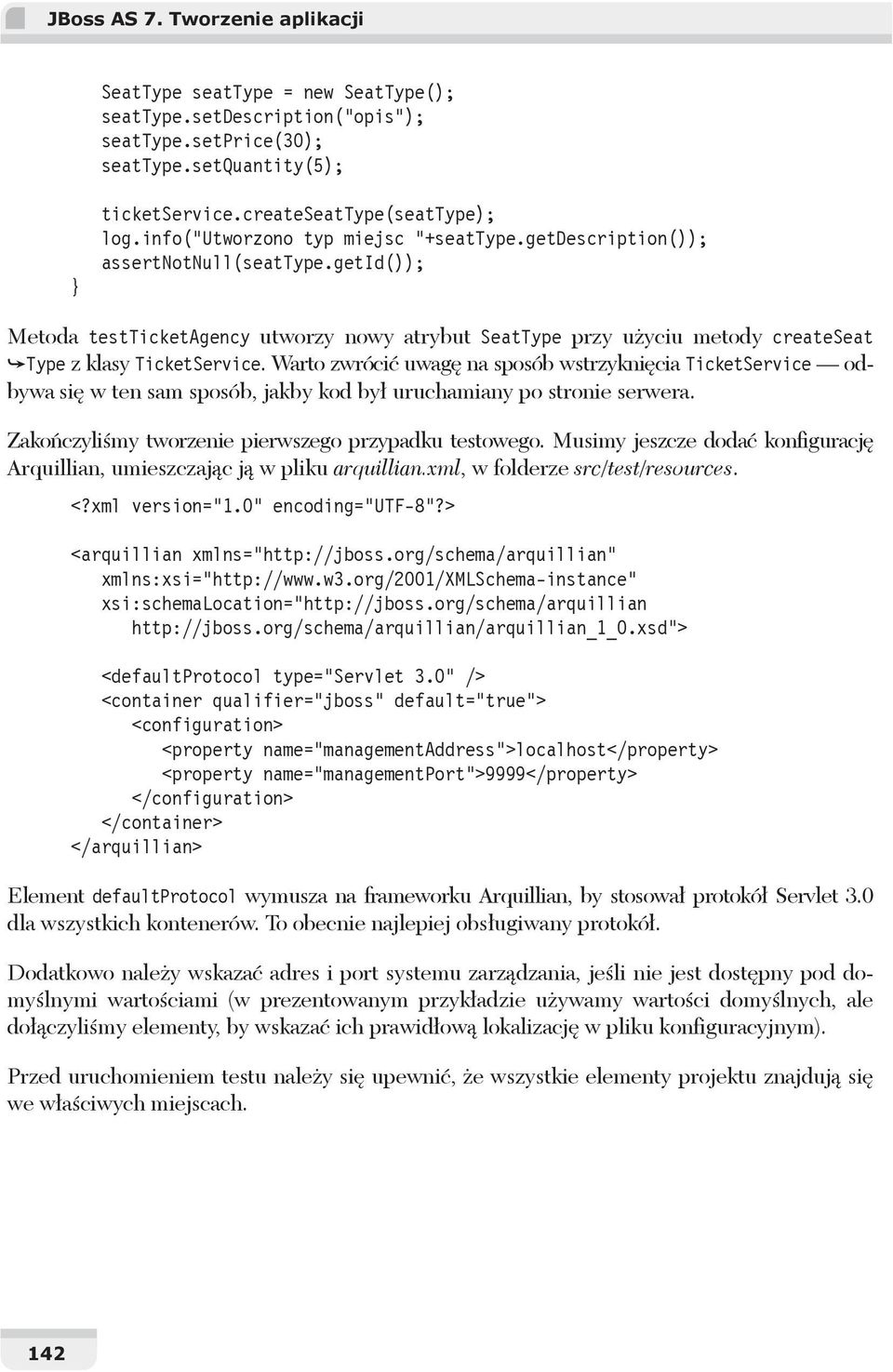 JBoss AS 7. Tworzenie aplikacji

SeatType seatType = new SeatType();
seatType.setDescription("opis");
seatType.setPrice(30);
seatType.setQuantity(5);

ticketService.createSeatType(seatType);
log.info("Utworzono typ miejsc "+seatType.getDescription());
assertNotNull(seatType.getId());
}

Metoda testTicketAgency utworzy nowy atrybut SeatType przy użyciu metody createSeat ↪Type z klasy TicketService. Warto zwrócić uwagę na sposób wstrzyknięcia TicketService — odbywa się w ten sam sposób, jakby kod był uruchamiany po stronie serwera.

Zakończyliśmy tworzenie pierwszego przypadku testowego. Musimy jeszcze dodać konfigurację Arquillian, umieszczając ją w pliku arquillian.xml, w folderze src/test/resources.

<?xml version="1.0" encoding="UTF-8"?>

<arquillian xmlns="http://jboss.org/schema/arquillian"
xmlns:xsi="http://www.w3.org/2001/XMLSchema-instance"
xsi:schemaLocation="http://jboss.org/schema/arquillian
http://jboss.org/schema/arquillian/arquillian_1_0.xsd">

<defaultProtocol type="Servlet 3.0" />
<container qualifier="jboss" default="true">
<configuration>
<property name="managementAddress">localhost</property>
<property name="managementPort">9999</property>
</configuration>
</container>
</arquillian>

Element defaultProtocol wymusza na frameworku Arquillian, by stosował protokół Servlet 3.0 dla wszystkich kontenerów. To obecnie najlepiej obsługiwany protokół.

Dodatkowo należy wskazać adres i port systemu zarządzania, jeśli nie jest dostępny pod domyślnymi wartościami (w prezentowanym przykładzie używamy wartości domyślnych, ale dołączyliśmy elementy, by wskazać ich prawidłową lokalizację w pliku konfiguracyjnym).

Przed uruchomieniem testu należy się upewnić, że wszystkie elementy projektu znajdują się we właściwych miejscach.

142